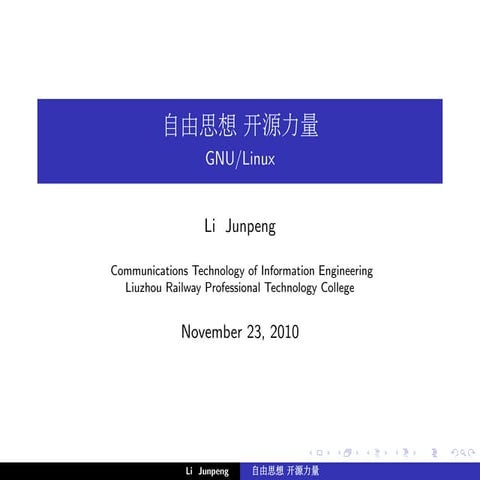 自由思想 开源力量
GNU/Linux

Li Junpeng

Communications Technology of Information Engineering
Liuzhou Railway Professional Technology College

November 23, 2010

Li Junpeng 自由思想 开源力量